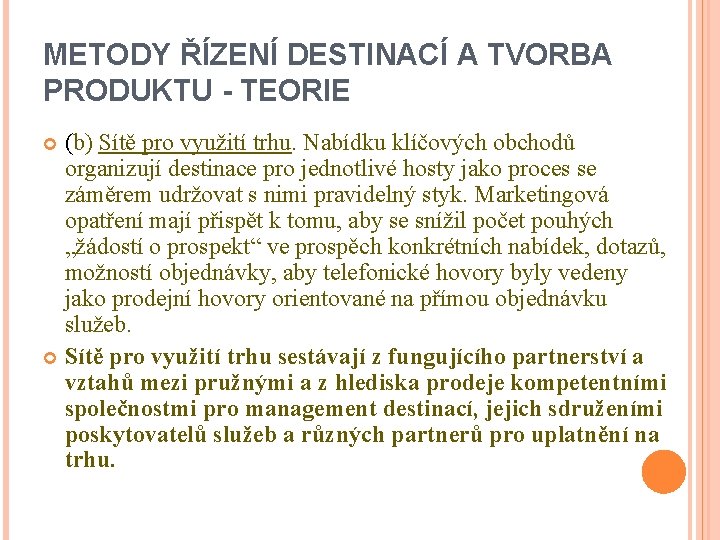 METODY ŘÍZENÍ DESTINACÍ A TVORBA PRODUKTU - TEORIE

(b) Sítě pro využití trhu. Nabídku klíčových obchodů organizují destinace pro jednotlivé hosty jako proces se záměrem udržovat s nimi pravidelný styk. Marketingová opatření mají přispět k tomu, aby se snížil počet pouhých „žádostí o prospekt“ ve prospěch konkrétních nabídek, dotazů, možností objednávky, aby telefonické hovory byly vedeny jako prodejní hovory orientované na přímou objednávku služeb.

Sítě pro využití trhu sestávají z fungujícího partnerství a vztahů mezi pružnými a z hlediska prodeje kompetentními společnostmi pro management destinací, jejich sdruženími poskytovatelů služeb a různých partnerů pro uplatnění na trhu.